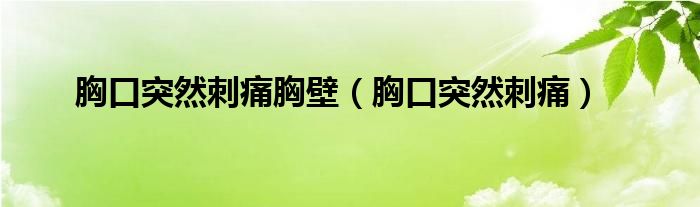 胸口突然刺痛胸壁（胸口突然刺痛）